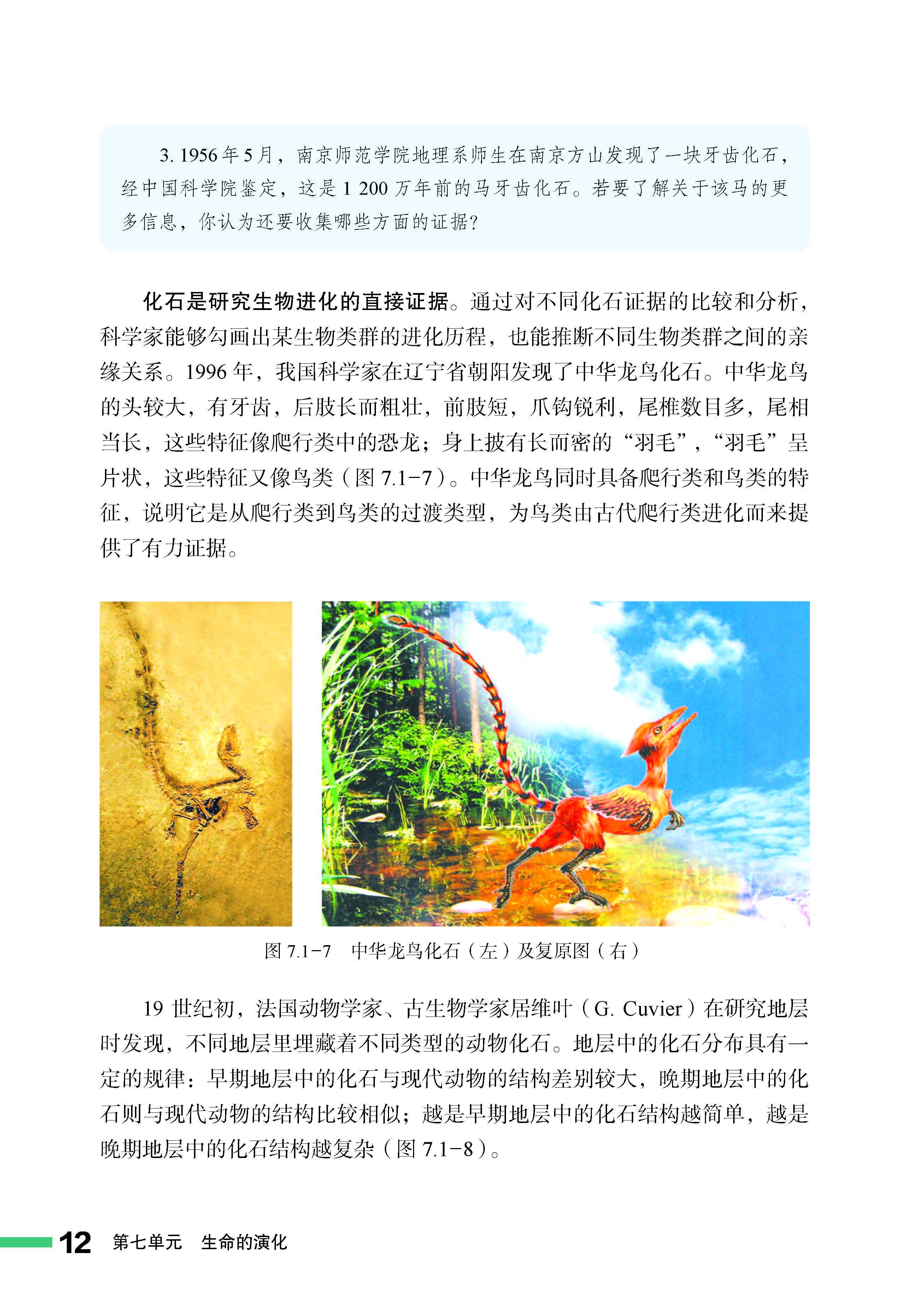 3. 1956 年 5 月，南京师范学院地理系师生在南京方山发现了一块牙齿化石，经中国科学院鉴定，这是 1 200 万年前的马牙齿化石。若要了解关于该马的更多信息，你认为还要收集哪些方面的证据？

化石是研究生物进化的直接证据。通过对不同化石证据的比较和分析，科学家能够勾画出某生物类群的进化历程，也能推断不同生物类群之间的亲缘关系。1996 年，我国科学家在辽宁省朝阳发现了中华龙鸟化石。中华龙鸟的头较大，有牙齿，后肢长而粗壮，前肢短，爪钩锐利，尾椎数目多，尾相当长，这些特征像爬行类中的恐龙；身上披有长而密的“羽毛”，“羽毛”呈片状，这些特征又像鸟类（图 7.1-7）。中华龙鸟同时具备爬行类和鸟类的特征，说明它是从爬行类到鸟类的过渡类型，为鸟类由古代爬行类进化而来提供了有力证据。

图 7.1-7　中华龙鸟化石（左）及复原图（右）

19 世纪初，法国动物学家、古生物学家居维叶（G. Cuvier）在研究地层时发现，不同地层里埋藏着不同类型的动物化石。地层中的化石分布具有一定的规律：早期地层中的化石与现代动物的结构差别较大，晚期地层中的化石则与现代动物的结构比较相似；越是早期地层中的化石结构越简单，越是晚期地层中的化石结构越复杂（图 7.1-8）。

12　第七单元　生命的演化